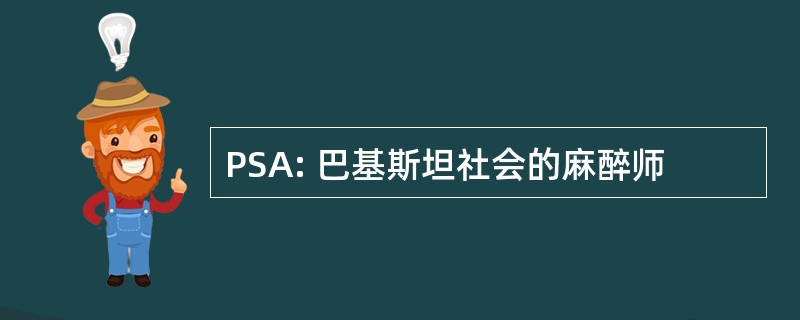 PSA: 巴基斯坦社会的麻醉师